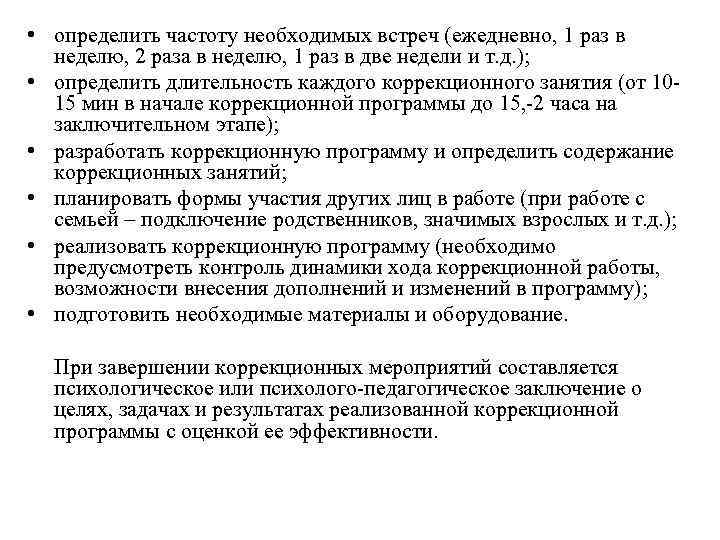 • определить частоту необходимых встреч (ежедневно, 1 раз в неделю, 2 раза в неделю, 1 раз в две недели и т.д.);
• определить длительность каждого коррекционного занятия (от 10-15 мин в начале коррекционной программы до 15,-2 часа на заключительном этапе);
• разработать коррекционную программу и определить содержание коррекционных занятий;
• планировать формы участия других лиц в работе (при работе с семьей – подключение родственников, значимых взрослых и т.д.);
• реализовать коррекционную программу (необходимо предусмотреть контроль динамики хода коррекционной работы, возможности внесения дополнений и изменений в программу);
• подготовить необходимые материалы и оборудование.

При завершении коррекционных мероприятий составляется психологическое или психолого-педагогическое заключение о целях, задачах и результатах реализованной коррекционной программы с оценкой ее эффективности.